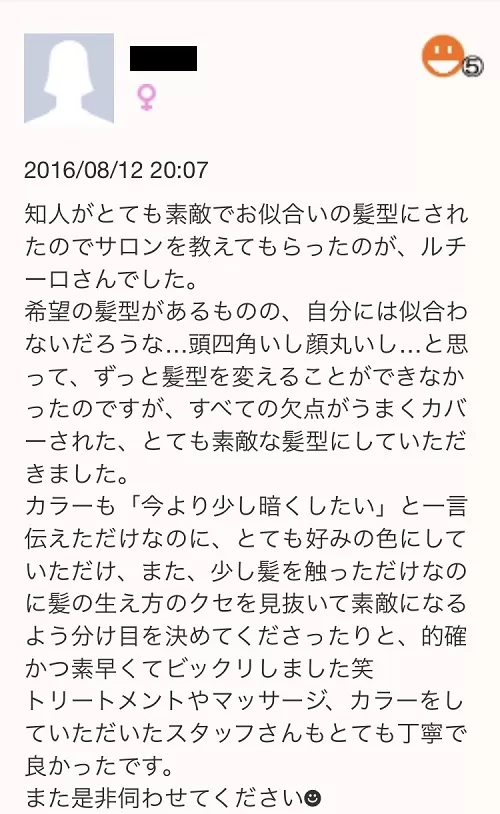 ⑤

2016/08/12 20:07

知人がとても素敵でお似合いの髪型にされたのでサロンを教えてもらったのが、ルチーロさんでした。
希望の髪型があるものの、自分には似合わないだろうな…頭四角いし顔丸いし…と思って、ずっと髪型を変えることができなかったのですが、すべての欠点がうまくカバーされた、とても素敵な髪型にしていただきました。
カラーも「今より少し暗くしたい」と一言伝えただけなのに、とても好みの色にしていただけ、また、少し髪を触っただけなのに髪の生え方のクセを見抜いて素敵になるよう分け目を決めてくださったりと、的確かつ素早くてビックリしました笑
トリートメントやマッサージ、カラーをしていただいたスタッフさんもとても丁寧で良かったです。
また是非伺わせてください☻